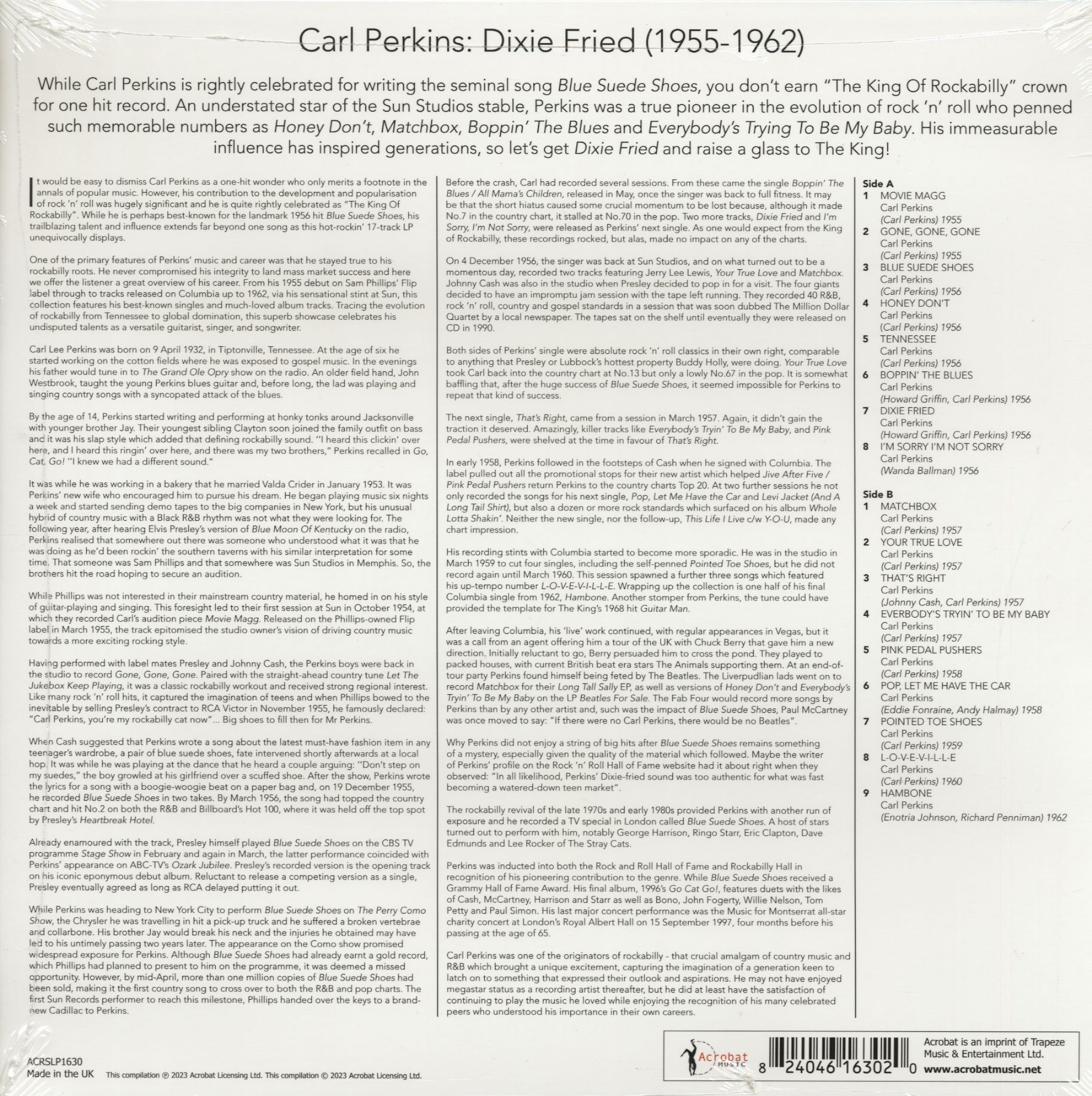 Carl Perkins: Dixie Fried (1955-1962)

While Carl Perkins is rightly celebrated for writing the seminal song Blue Suede Shoes, you don't earn "The King Of Rockabilly" crown for one hit record. An understated star of the Sun Studios stable, Perkins was a true pioneer in the evolution of rock 'n' roll who penned such memorable numbers as Honey Don't, Matchbox, Boppin' The Blues and Everybody's Trying To Be My Baby. His immeasurable influence has inspired generations, so let's get Dixie Fried and raise a glass to The King!

It would be easy to dismiss Carl Perkins as a one-hit wonder who only merits a footnote in the annals of popular music. However, his contribution to the development and popularisation of rock 'n' roll was hugely significant and he is quite rightly celebrated as "The King Of Rockabilly". While he is perhaps best-known for the landmark 1956 hit Blue Suede Shoes, his trailblazing talent and influence extends far beyond one song as this hot-rockin' 17-track LP unequivocally displays.

One of the primary features of Perkins' music and career was that he stayed true to his rockabilly roots. He never compromised his integrity to land mass market success and here we offer the listener a great overview of his career. From his 1955 debut on Sam Phillips' Flip label through to tracks released on Columbia up to 1962, via his sensational stint at Sun, this collection features his best-known singles and much-loved album tracks. Tracing the evolution of rockabilly from Tennessee to global domination, this superb showcase celebrates his undisputed talents as a versatile guitarist, singer, and songwriter.

Carl Lee Perkins was born on 9 April 1932, in Tiptonville, Tennessee. At the age of six he started working on the cotton fields where he was exposed to gospel music. In the evenings his father would tune in to The Grand Ole Opry show on the radio. An older field hand, John Westbrook, taught the young Perkins blues guitar and, before long, the lad was playing and singing country songs with a syncopated attack of the blues.

By the age of 14, Perkins started writing and performing at honky tonks around Jacksonville with younger brother Jay. Their youngest sibling Clayton soon joined the family outfit on bass and it was his slap style which added that defining rockabilly sound. "I heard this clickin' over here, and I heard this ringin' over here, and there was my two brothers," Perkins recalled in Go, Cat, Go! "I knew we had a different sound."

It was while he was working in a bakery that he married Valda Crider in January 1953. It was Perkins' new wife who encouraged him to pursue his dream. He began playing music six nights a week and started sending demo tapes to the big companies in New York, but his unusual hybrid of country music with a Black R&B rhythm was not what they were looking for. The following year, after hearing Elvis Presley's version of Blue Moon Of Kentucky on the radio, Perkins realised that somewhere out there was someone who understood what it was that he was doing as he'd been rockin' the southern taverns with his similar interpretation for some time. That someone was Sam Phillips and that somewhere was Sun Studios in Memphis. So, the brothers hit the road hoping to secure an audition.

While Phillips was not interested in their mainstream country material, he homed in on his style of guitar-playing and singing. This foresight led to their first session at Sun in October 1954, at which they recorded Carl's audition piece Movie Magg. Released on the Phillips-owned Flip label in March 1955, the track epitomised the studio owner's vision of driving country music towards a more exciting rocking style.

Having performed with label mates Presley and Johnny Cash, the Perkins boys were back in the studio to record Gone, Gone, Gone. Paired with the straight-ahead country tune Let The Jukebox Keep Playing, it was a classic rockabilly workout and received strong regional interest. Like many rock 'n' roll hits, it captured the imagination of teens and when Phillips bowed to the inevitable by selling Presley's contract to RCA Victor in November 1955, he famously declared: "Carl Perkins, you're my rockabilly cat now"... Big shoes to fill then for Mr Perkins.

When Cash suggested that Perkins wrote a song about the latest must-have fashion item in any teenager's wardrobe, a pair of blue suede shoes, fate intervened shortly afterwards at a local hop. It was while he was playing at the dance that he heard a couple arguing: "Don't step on my suedes," the boy growled at his girlfriend over a scuffed shoe. After the show, Perkins wrote the lyrics for a song with a boogie-woogie beat on a paper bag and, on 19 December 1955, he recorded Blue Suede Shoes in two takes. By March 1956, the song had topped the country chart and hit No.2 on both the R&B and Billboard's Hot 100, where it was held off the top spot by Presley's Heartbreak Hotel.

Already enamoured with the track, Presley himself played Blue Suede Shoes on the CBS TV programme Stage Show in February and again in March, the latter performance coincided with Perkins' appearance on ABC-TV's Ozark Jubilee. Presley's recorded version is the opening track on his iconic eponymous debut album. Reluctant to release a competing version as a single, Presley eventually agreed as long as RCA delayed putting it out.

While Perkins was heading to New York City to perform Blue Suede Shoes on The Perry Como Show, the Chrysler he was travelling in hit a pick-up truck and he suffered a broken vertebrae and collarbone. His brother Jay would break his neck and the injuries he obtained may have led to his untimely passing two years later. The appearance on the Como show promised widespread exposure for Perkins. Although Blue Suede Shoes had already earnt a gold record, which Phillips had planned to present to him on the programme, it was deemed a missed opportunity. However, by mid-April, more than one million copies of Blue Suede Shoes had been sold, making it the first country song to cross over to both the R&B and pop charts. The first Sun Records performer to reach this milestone, Phillips handed over the keys to a brand-new Cadillac to Perkins.

Before the crash, Carl had recorded several sessions. From these came the single Boppin' The Blues / All Mama's Children, released in May, once the singer was back to full fitness. It may be that the short hiatus caused some crucial momentum to be lost because, although it made No.7 in the country chart, it stalled at No.70 in the pop. Two more tracks, Dixie Fried and I'm Sorry, I'm Not Sorry, were released as Perkins' next single. As one would expect from the King of Rockabilly, these recordings rocked, but alas, made no impact on any of the charts.

On 4 December 1956, the singer was back at Sun Studios, and on what turned out to be a momentous day, recorded two tracks featuring Jerry Lee Lewis, Your True Love and Matchbox. Johnny Cash was also in the studio when Presley decided to pop in for a visit. The four giants decided to have an impromptu jam session with the tape left running. They recorded 40 R&B, rock 'n' roll, country and gospel standards in a session that was soon dubbed The Million Dollar Quartet by a local newspaper. The tapes sat on the shelf until eventually they were released on CD in 1990.

Both sides of Perkins' single were absolute rock 'n' roll classics in their own right, comparable to anything that Presley or Lubbock's hottest property Buddy Holly, were doing. Your True Love took Carl back into the country chart at No.13 but only a lowly No.67 in the pop. It is somewhat baffling that, after the huge success of Blue Suede Shoes, it seemed impossible for Perkins to repeat that kind of success.

The next single, That's Right, came from a session in March 1957. Again, it didn't gain the traction it deserved. Amazingly, killer tracks like Everybody's Tryin' To Be My Baby, and Pink Pedal Pushers, were shelved at the time in favour of That's Right.

In early 1958, Perkins followed in the footsteps of Cash when he signed with Columbia. The label pulled out all the promotional stops for their new artist which helped Jive After Five / Pink Pedal Pushers return Perkins to the country charts Top 20. At two further sessions he not only recorded the songs for his next single, Pop, Let Me Have the Car and Levi Jacket (And A Long Tail Shirt), but also a dozen or more rock standards which surfaced on his album Whole Lotta Shakin'. Neither the new single, nor the follow-up, This Life I Live c/w Y-O-U, made any chart impression.

His recording stints with Columbia started to become more sporadic. He was in the studio in March 1959 to cut four singles, including the self-penned Pointed Toe Shoes, but he did not record again until March 1960. This session spawned a further three songs which featured his up-tempo number L-O-V-E-V-I-L-L-E. Wrapping up the collection is one half of his final Columbia single from 1962, Hambone. Another stomper from Perkins, the tune could have provided the template for The King's 1968 hit Guitar Man.

After leaving Columbia, his 'live' work continued, with regular appearances in Vegas, but it was a call from an agent offering him a tour of the UK with Chuck Berry that gave him a new direction. Initially reluctant to go, Berry persuaded him to cross the pond. They played to packed houses, with current British beat era stars The Animals supporting them. At an end-of-tour party Perkins found himself being feted by The Beatles. The Liverpudlian lads went on to record Matchbox for their Long Tall Sally EP, as well as versions of Honey Don't and Everybody's Tryin' To Be My Baby on the LP Beatles For Sale. The Fab Four would record more songs by Perkins than by any other artist and, such was the impact of Blue Suede Shoes, Paul McCartney was once moved to say: "If there were no Carl Perkins, there would be no Beatles".

Why Perkins did not enjoy a string of big hits after Blue Suede Shoes remains something of a mystery, especially given the quality of the material which followed. Maybe the writer of Perkins' profile on the Rock 'n' Roll Hall of Fame website had it about right when they observed: "In all likelihood, Perkins' Dixie-fried sound was too authentic for what was fast becoming a watered-down teen market".

The rockabilly revival of the late 1970s and early 1980s provided Perkins with another run of exposure and he recorded a TV special in London called Blue Suede Shoes. A host of stars turned out to perform with him, notably George Harrison, Ringo Starr, Eric Clapton, Dave Edmunds and Lee Rocker of The Stray Cats.

Perkins was inducted into both the Rock and Roll Hall of Fame and Rockabilly Hall in recognition of his pioneering contribution to the genre. While Blue Suede Shoes received a Grammy Hall of Fame Award. His final album, 1996's Go Cat Go!, features duets with the likes of Cash, McCartney, Harrison and Starr as well as Bono, John Fogerty, Willie Nelson, Tom Petty and Paul Simon. His last major concert performance was the Music for Montserrat all-star charity concert at London's Royal Albert Hall on 15 September 1997, four months before his passing at the age of 65.

Carl Perkins was one of the originators of rockabilly - that crucial amalgam of country music and R&B which brought a unique excitement, capturing the imagination of a generation keen to latch on to something that expressed their outlook and aspirations. He may not have enjoyed megastar status as a recording artist thereafter, but he did at least have the satisfaction of continuing to play the music he loved while enjoying the recognition of his many celebrated peers who understood his importance in their own careers.

Side A
1 MOVIE MAGG
Carl Perkins
(Carl Perkins) 1955
2 GONE, GONE, GONE
Carl Perkins
(Carl Perkins) 1955
3 BLUE SUEDE SHOES
Carl Perkins
(Carl Perkins) 1956
4 HONEY DON'T
Carl Perkins
(Carl Perkins) 1956
5 TENNESSEE
Carl Perkins
(Carl Perkins) 1956
6 BOPPIN' THE BLUES
Carl Perkins
(Howard Griffin, Carl Perkins) 1956
7 DIXIE FRIED
Carl Perkins
(Howard Griffin, Carl Perkins) 1956
8 I'M SORRY I'M NOT SORRY
Carl Perkins
(Wanda Ballman) 1956

Side B
1 MATCHBOX
Carl Perkins
(Carl Perkins) 1957
2 YOUR TRUE LOVE
Carl Perkins
(Carl Perkins) 1957
3 THAT'S RIGHT
Carl Perkins
(Johnny Cash, Carl Perkins) 1957
4 EVERBODY'S TRYIN' TO BE MY BABY
Carl Perkins
(Carl Perkins) 1957
5 PINK PEDAL PUSHERS
Carl Perkins
(Carl Perkins) 1958
6 POP, LET ME HAVE THE CAR
Carl Perkins
(Eddie Fonraine, Andy Halmay) 1958
7 POINTED TOE SHOES
Carl Perkins
(Carl Perkins) 1959
8 L-O-V-E-V-I-L-L-E
Carl Perkins
(Carl Perkins) 1960
9 HAMBONE
Carl Perkins
(Enotria Johnson, Richard Penniman) 1962

ACRSLP1630
Made in the UK
This compilation ℗ 2023 Acrobat Licensing Ltd. This compilation © 2023 Acrobat Licensing Ltd.

Acrobat MUSIC
8 24046 16302 0
Acrobat is an imprint of Trapeze Music & Entertainment Ltd.
www.acrobatmusic.net